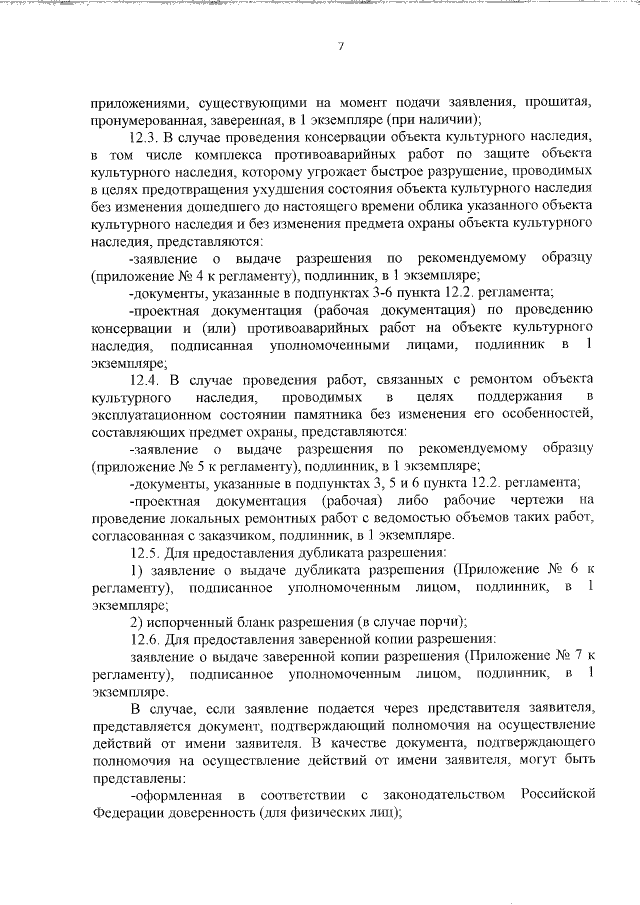 7

приложениями, существующими на момент подачи заявления, прошитая, пронумерованная, заверенная, в 1 экземпляре (при наличии);

12.3. В случае проведения консервации объекта культурного наследия, в том числе комплекса противоаварийных работ по защите объекта культурного наследия, которому угрожает быстрое разрушение, проводимых в целях предотвращения ухудшения состояния объекта культурного наследия без изменения дошедшего до настоящего времени облика указанного объекта культурного наследия и без изменения предмета охраны объекта культурного наследия, представляются:

-заявление о выдаче разрешения по рекомендуемому образцу (приложение № 4 к регламенту), подлинник, в 1 экземпляре;

-документы, указанные в подпунктах 3-6 пункта 12.2. регламента;

-проектная документация (рабочая документация) по проведению консервации и (или) противоаварийных работ на объекте культурного наследия, подписанная уполномоченными лицами, подлинник в 1 экземпляре;

12.4. В случае проведения работ, связанных с ремонтом объекта культурного наследия, проводимых в целях поддержания в эксплуатационном состоянии памятника без изменения его особенностей, составляющих предмет охраны, представляются:

-заявление о выдаче разрешения по рекомендуемому образцу (приложение № 5 к регламенту), подлинник, в 1 экземпляре;

-документы, указанные в подпунктах 3, 5 и 6 пункта 12.2. регламента;

-проектная документация (рабочая) либо рабочие чертежи на проведение локальных ремонтных работ с ведомостью объемов таких работ, согласованная с заказчиком, подлинник, в 1 экземпляре.

12.5. Для предоставления дубликата разрешения:

1) заявление о выдаче дубликата разрешения (Приложение № 6 к регламенту), подписанное уполномоченным лицом, подлинник, в 1 экземпляре;

2) испорченный бланк разрешения (в случае порчи);

12.6. Для предоставления заверенной копии разрешения:

заявление о выдаче заверенной копии разрешения (Приложение № 7 к регламенту), подписанное уполномоченным лицом, подлинник, в 1 экземпляре.

В случае, если заявление подается через представителя заявителя, представляется документ, подтверждающий полномочия на осуществление действий от имени заявителя. В качестве документа, подтверждающего полномочия на осуществление действий от имени заявителя, могут быть представлены:

-оформленная в соответствии с законодательством Российской Федерации доверенность (для физических лиц);